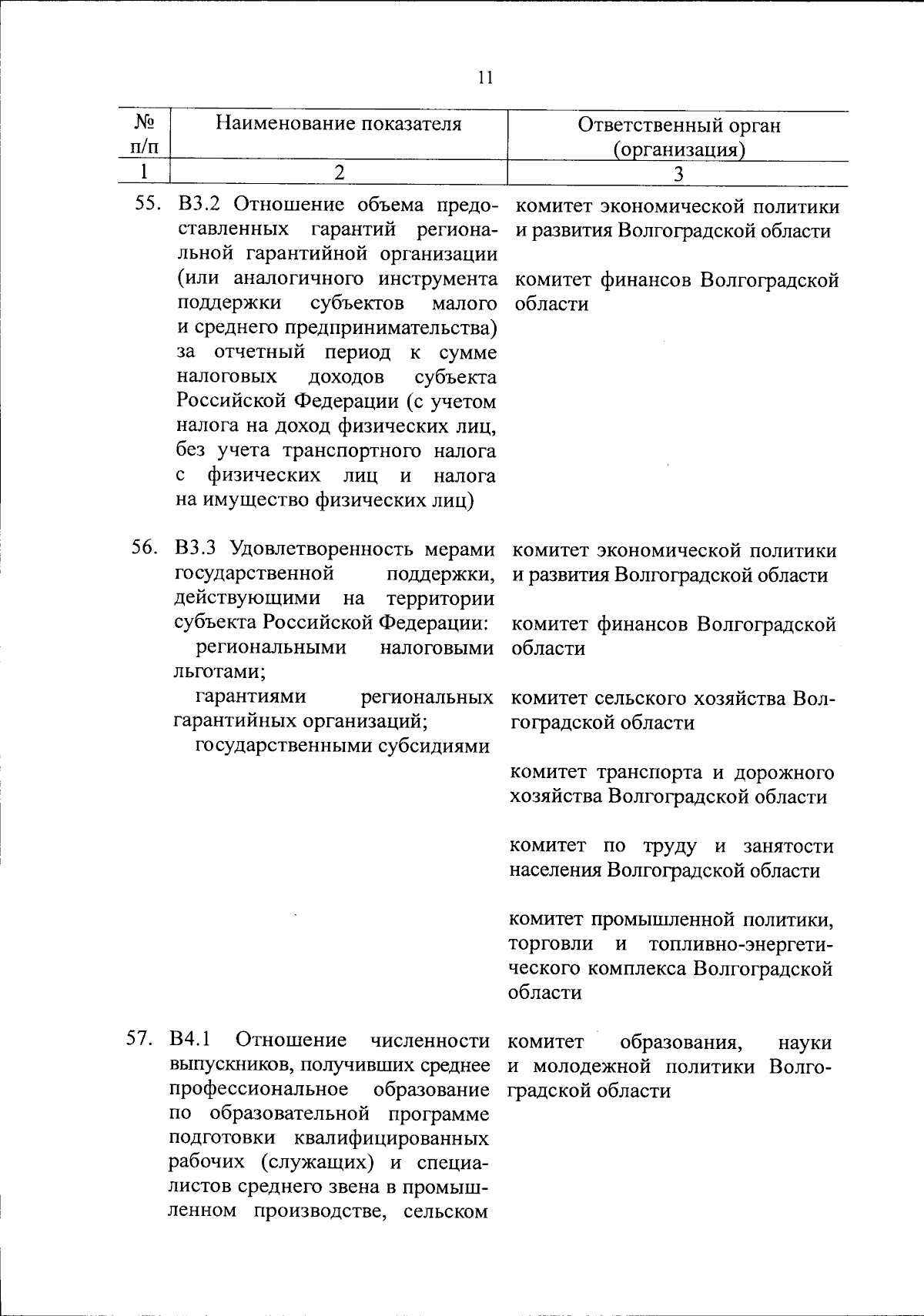 11

| № п/п | Наименование показателя | Ответственный орган (организация) |
|---|---|---|
| 1 | 2 | 3 |
| 55. | В3.2 Отношение объема предоставленных гарантий региональной гарантийной организации (или аналогичного инструмента поддержки субъектов малого и среднего предпринимательства) за отчетный период к сумме налоговых доходов субъекта Российской Федерации (с учетом налога на доход физических лиц, без учета транспортного налога с физических лиц и налога на имущество физических лиц) | комитет экономической политики и развития Волгоградской области<br><br>комитет финансов Волгоградской области |
| 56. | В3.3 Удовлетворенность мерами государственной поддержки, действующими на территории субъекта Российской Федерации:<br>региональными налоговыми льготами;<br>гарантиями региональных гарантийных организаций;<br>государственными субсидиями | комитет экономической политики и развития Волгоградской области<br><br>комитет финансов Волгоградской области<br><br>комитет сельского хозяйства Волгоградской области<br><br>комитет транспорта и дорожного хозяйства Волгоградской области<br><br>комитет по труду и занятости населения Волгоградской области<br><br>комитет промышленной политики, торговли и топливно-энергетического комплекса Волгоградской области |
| 57. | В4.1 Отношение численности выпускников, получивших среднее профессиональное образование по образовательной программе подготовки квалифицированных рабочих (служащих) и специалистов среднего звена в промышленном производстве, сельском | комитет образования, науки и молодежной политики Волгоградской области |